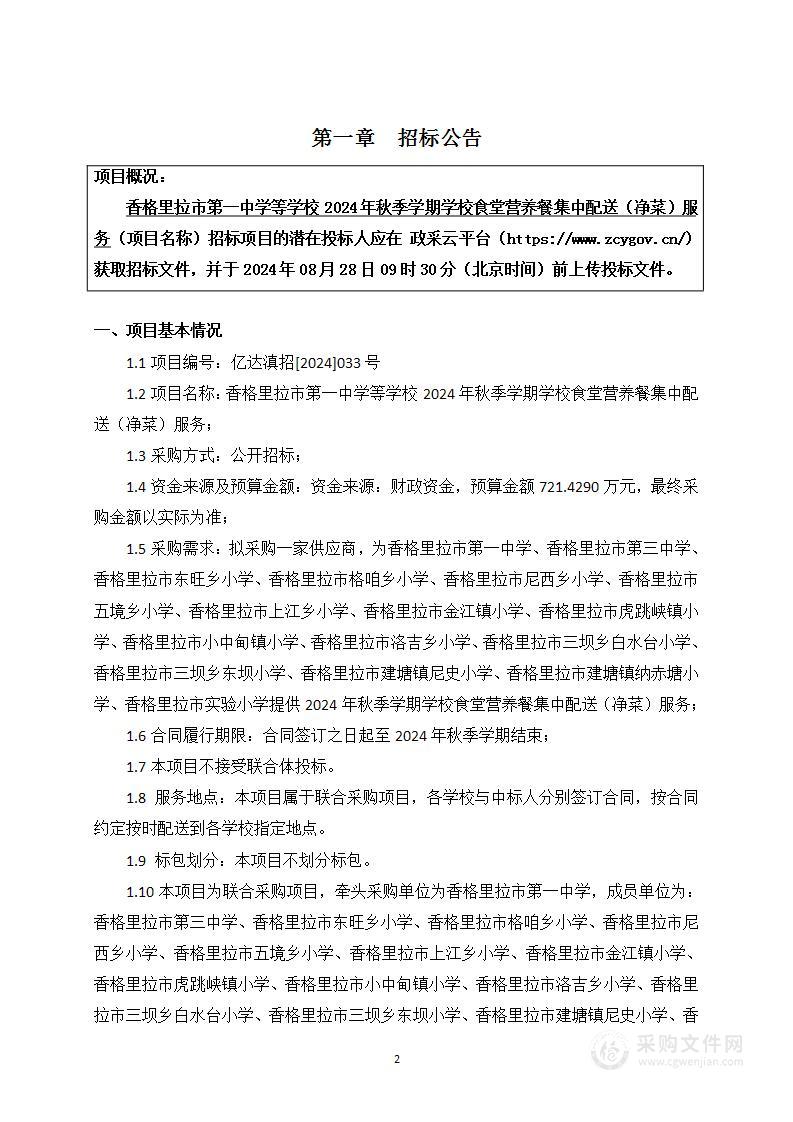 第一章　招标公告

项目概况：

香格里拉市第一中学等学校 2024 年秋季学期学校食堂营养餐集中配送（净菜）服务（项目名称）招标项目的潜在投标人应在 政采云平台（https://www.zcygov.cn/）获取招标文件，并于 2024 年 08 月 28 日 09 时 30 分（北京时间）前上传投标文件。

一、项目基本情况

1.1 项目编号：亿达滇招[2024]033 号

1.2 项目名称：香格里拉市第一中学等学校 2024 年秋季学期学校食堂营养餐集中配送（净菜）服务；

1.3 采购方式：公开招标；

1.4 资金来源及预算金额：资金来源：财政资金，预算金额 721.4290 万元，最终采购金额以实际为准；

1.5 采购需求：拟采购一家供应商，为香格里拉市第一中学、香格里拉市第三中学、香格里拉市东旺乡小学、香格里拉市格咱乡小学、香格里拉市尼西乡小学、香格里拉市五境乡小学、香格里拉市上江乡小学、香格里拉市金江镇小学、香格里拉市虎跳峡镇小学、香格里拉市小中甸镇小学、香格里拉市洛吉乡小学、香格里拉市三坝乡白水台小学、香格里拉市三坝乡东坝小学、香格里拉市建塘镇尼史小学、香格里拉市建塘镇纳赤塘小学、香格里拉市实验小学提供 2024 年秋季学期学校食堂营养餐集中配送（净菜）服务；

1.6 合同履行期限：合同签订之日起至 2024 年秋季学期结束；

1.7 本项目不接受联合体投标。

1.8 服务地点：本项目属于联合采购项目，各学校与中标人分别签订合同，按合同约定按时配送到各学校指定地点。

1.9 标包划分：本项目不划分标包。

1.10 本项目为联合采购项目，牵头采购单位为香格里拉市第一中学，成员单位为：香格里拉市第三中学、香格里拉市东旺乡小学、香格里拉市格咱乡小学、香格里拉市尼西乡小学、香格里拉市五境乡小学、香格里拉市上江乡小学、香格里拉市金江镇小学、香格里拉市虎跳峡镇小学、香格里拉市小中甸镇小学、香格里拉市洛吉乡小学、香格里拉市三坝乡白水台小学、香格里拉市三坝乡东坝小学、香格里拉市建塘镇尼史小学、香

2

采购文件网
www.cgwenjian.com